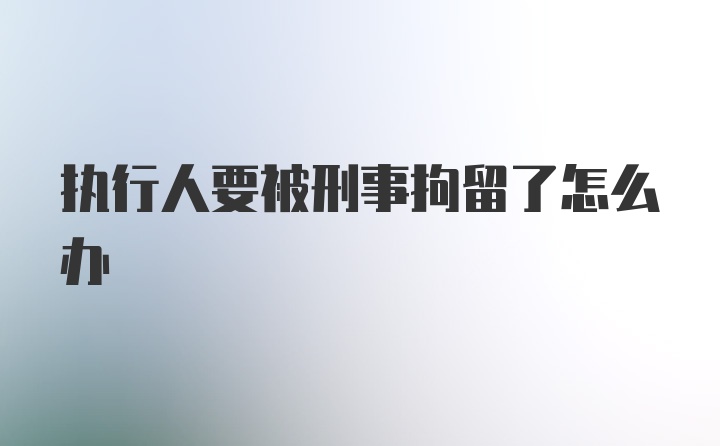 执行人要被刑事拘留了怎么办